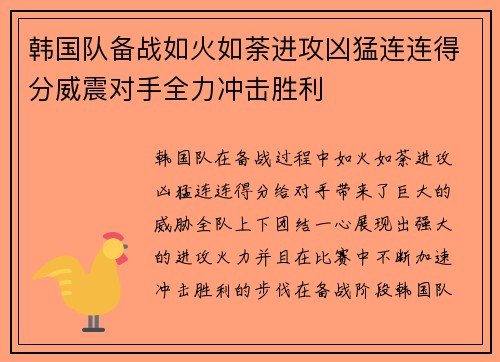 韩国队备战如火如荼进攻凶猛连连得分威震对手全力冲击胜利

韩国队在备战过程中如火如荼进攻凶猛连连得分给对手带来了巨大的威胁全队上下团结一心展现出强大的进攻火力并且在比赛中不断加速冲击胜利的步伐在备战阶段韩国队